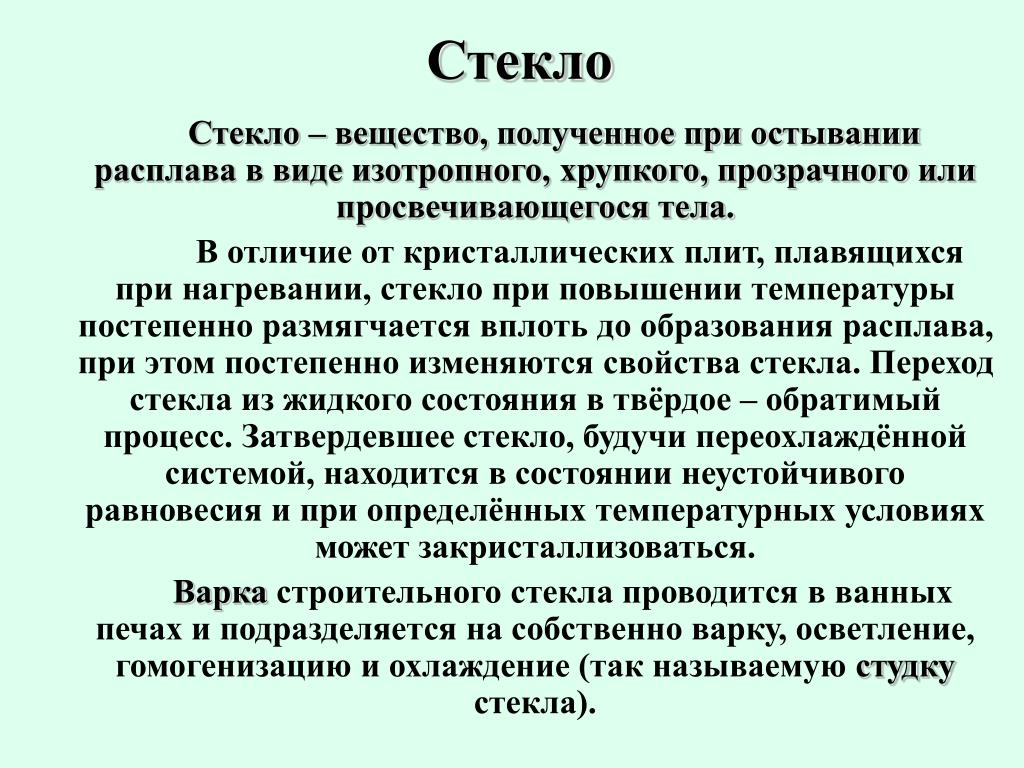 Стекло

Стекло – вещество, полученное при остывании расплава в виде изотропного, хрупкого, прозрачного или просвечивающегося тела.

В отличие от кристаллических плит, плавящихся при нагревании, стекло при повышении температуры постепенно размягчается вплоть до образования расплава, при этом постепенно изменяются свойства стекла. Переход стекла из жидкого состояния в твёрдое – обратимый процесс. Затвердевшее стекло, будучи переохлаждённой системой, находится в состоянии неустойчивого равновесия и при определённых температурных условиях может закристаллизоваться.

Варка строительного стекла проводится в ванных печах и подразделяется на собственно варку, осветление, гомогенизацию и охлаждение (так называемую студку стекла).